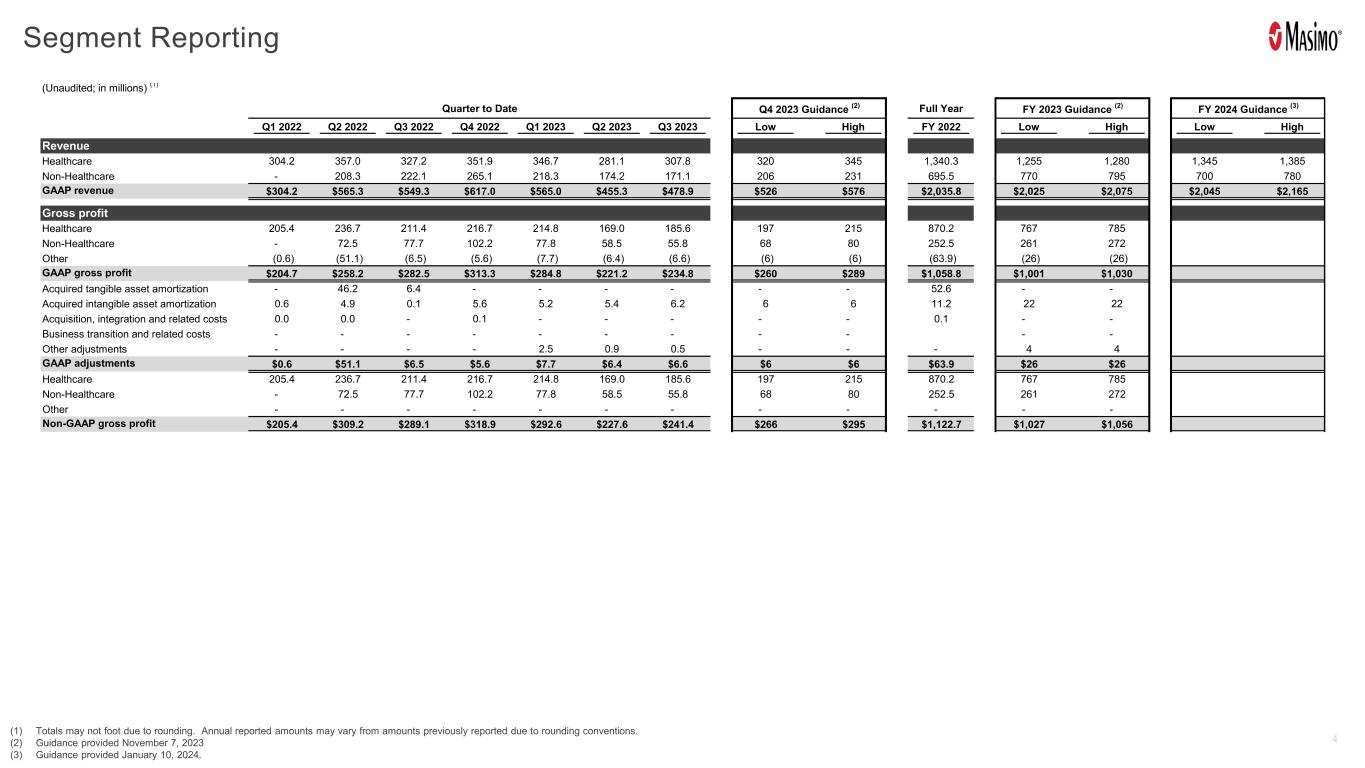 Segment Reporting

Masimo®

(Unaudited; in millions) $^{(1)}$

| | Quarter to Date | | | | | | | Q4 2023 Guidance $^{(2)}$ | | Full Year | FY 2023 Guidance $^{(2)}$ | | FY 2024 Guidance $^{(3)}$ | |
|---|---|---|---|---|---|---|---|---|---|---|---|---|---|---|
| | Q1 2022 | Q2 2022 | Q3 2022 | Q4 2022 | Q1 2023 | Q2 2023 | Q3 2023 | Low | High | FY 2022 | Low | High | Low | High |
| Revenue | | | | | | | | | | | | | | |
| Healthcare | 304.2 | 357.0 | 327.2 | 351.9 | 346.7 | 281.1 | 307.8 | 320 | 345 | 1,340.3 | 1,255 | 1,280 | 1,345 | 1,385 |
| Non-Healthcare | - | 208.3 | 222.1 | 265.1 | 218.3 | 174.2 | 171.1 | 206 | 231 | 695.5 | 770 | 795 | 700 | 780 |
| GAAP revenue | $304.2 | $565.3 | $549.3 | $617.0 | $565.0 | $455.3 | $478.9 | $526 | $576 | $2,035.8 | $2,025 | $2,075 | $2,045 | $2,165 |
| Gross profit | | | | | | | | | | | | | | |
| Healthcare | 205.4 | 236.7 | 211.4 | 216.7 | 214.8 | 169.0 | 185.6 | 197 | 215 | 870.2 | 767 | 785 | | |
| Non-Healthcare | - | 72.5 | 77.7 | 102.2 | 77.8 | 58.5 | 55.8 | 68 | 80 | 252.5 | 261 | 272 | | |
| Other | (0.6) | (51.1) | (6.5) | (5.6) | (7.7) | (6.4) | (6.6) | (6) | (6) | (63.9) | (26) | (26) | | |
| GAAP gross profit | $204.7 | $258.2 | $282.5 | $313.3 | $284.8 | $221.2 | $234.8 | $260 | $289 | $1,058.8 | $1,001 | $1,030 | | |
| Acquired tangible asset amortization | - | 46.2 | 6.4 | - | - | - | - | - | - | 52.6 | - | - | | |
| Acquired intangible asset amortization | 0.6 | 4.9 | 0.1 | 5.6 | 5.2 | 5.4 | 6.2 | 6 | 6 | 11.2 | 22 | 22 | | |
| Acquisition, integration and related costs | 0.0 | 0.0 | - | 0.1 | - | - | - | - | - | 0.1 | - | - | | |
| Business transition and related costs | - | - | - | - | - | - | - | - | - | | - | - | | |
| Other adjustments | - | - | - | - | 2.5 | 0.9 | 0.5 | - | - | - | 4 | 4 | | |
| GAAP adjustments | $0.6 | $51.1 | $6.5 | $5.6 | $7.7 | $6.4 | $6.6 | $6 | $6 | $63.9 | $26 | $26 | | |
| Healthcare | 205.4 | 236.7 | 211.4 | 216.7 | 214.8 | 169.0 | 185.6 | 197 | 215 | 870.2 | 767 | 785 | | |
| Non-Healthcare | - | 72.5 | 77.7 | 102.2 | 77.8 | 58.5 | 55.8 | 68 | 80 | 252.5 | 261 | 272 | | |
| Other | - | - | - | - | - | - | - | - | - | - | - | - | | |
| Non-GAAP gross profit | $205.4 | $309.2 | $289.1 | $318.9 | $292.6 | $227.6 | $241.4 | $266 | $295 | $1,122.7 | $1,027 | $1,056 | | |

(1) Totals may not foot due to rounding. Annual reported amounts may vary from amounts previously reported due to rounding conventions.
(2) Guidance provided November 7, 2023
(3) Guidance provided January 10, 2024.

4